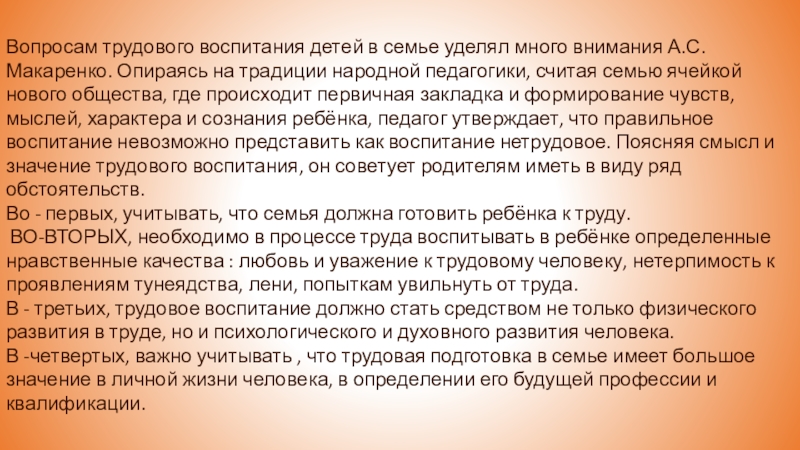 Вопросам трудового воспитания детей в семье уделял много внимания А.С. Макаренко. Опираясь на традиции народной педагогики, считая семью ячейкой нового общества, где происходит первичная закладка и формирование чувств, мыслей, характера и сознания ребёнка, педагог утверждает, что правильное воспитание невозможно представить как воспитание нетрудовое. Поясняя смысл и значение трудового воспитания, он советует родителям иметь в виду ряд обстоятельств.

Во - первых, учитывать, что семья должна готовить ребёнка к труду.

ВО-ВТОРЫХ, необходимо в процессе труда воспитывать в ребёнке определенные нравственные качества : любовь и уважение к трудовому человеку, нетерпимость к проявлениям тунеядства, лени, попыткам увильнуть от труда.

В - третьих, трудовое воспитание должно стать средством не только физического развития в труде, но и психологического и духовного развития человека.

В -четвертых, важно учитывать , что трудовая подготовка в семье имеет большое значение в личной жизни человека, в определении его будущей профессии и квалификации.